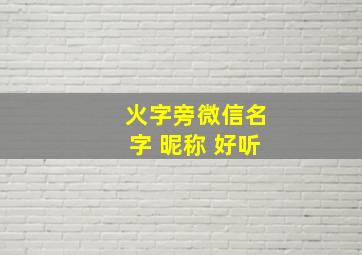 火字旁微信名字 昵称 好听